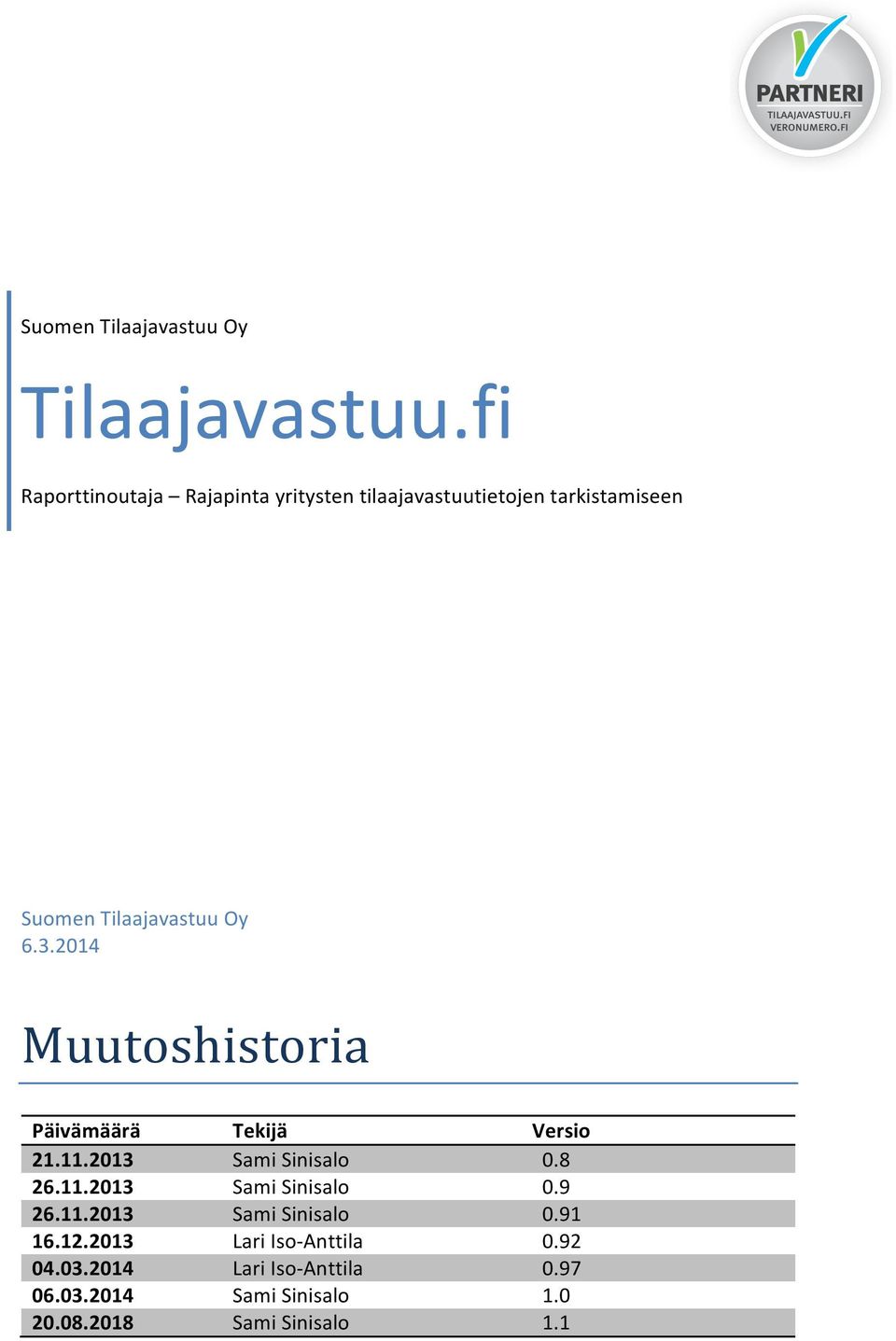 PARTNERI
TILAAJAVASTUU.FI
VERONUMERO.FI

Suomen Tilaajavastuu Oy

Tilaajavastuu.fi

Raporttinoutaja – Rajapinta yritysten tilaajavastuutietojen tarkistamiseen

Suomen Tilaajavastuu Oy
6.3.2014

Muutoshistoria

| Päivämäärä | Tekijä | Versio |
|---|---|---|
| 21.11.2013 | Sami Sinisalo | 0.8 |
| 26.11.2013 | Sami Sinisalo | 0.9 |
| 26.11.2013 | Sami Sinisalo | 0.91 |
| 16.12.2013 | Lari Iso-Anttila | 0.92 |
| 04.03.2014 | Lari Iso-Anttila | 0.97 |
| 06.03.2014 | Sami Sinisalo | 1.0 |
| 20.08.2018 | Sami Sinisalo | 1.1 |